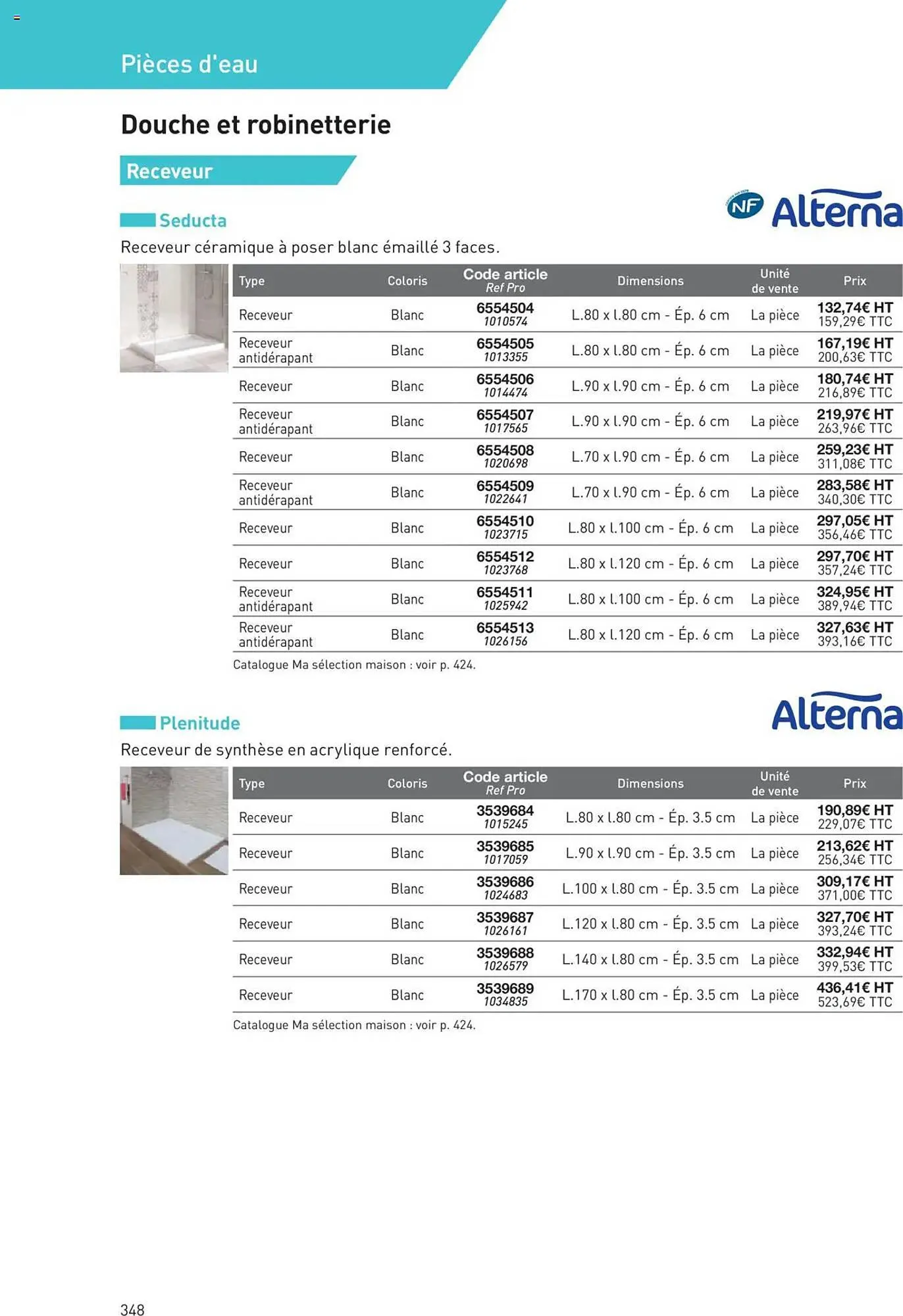 Pièces d'eau

Douche et robinetterie

Receveur

Seducta

NF Alterna

Receveur céramique à poser blanc émaillé 3 faces.

| Type | Coloris | Code article Ref Pro | Dimensions | Unité de vente | Prix |
|---|---|---|---|---|---|
| Receveur | Blanc | 6554504 1010574 | L.80 x l.80 cm - Ép. 6 cm | La pièce | 132,74€ HT 159,29€ TTC |
| Receveur antidérapant | Blanc | 6554505 1013355 | L.80 x l.80 cm - Ép. 6 cm | La pièce | 167,19€ HT 200,63€ TTC |
| Receveur | Blanc | 6554506 1014474 | L.90 x l.90 cm - Ép. 6 cm | La pièce | 180,74€ HT 216,89€ TTC |
| Receveur antidérapant | Blanc | 6554507 1017565 | L.90 x l.90 cm - Ép. 6 cm | La pièce | 219,97€ HT 263,96€ TTC |
| Receveur | Blanc | 6554508 1020698 | L.70 x l.90 cm - Ép. 6 cm | La pièce | 259,23€ HT 311,08€ TTC |
| Receveur antidérapant | Blanc | 6554509 1022641 | L.70 x l.90 cm - Ép. 6 cm | La pièce | 283,58€ HT 340,30€ TTC |
| Receveur | Blanc | 6554510 1023715 | L.80 x l.100 cm - Ép. 6 cm | La pièce | 297,05€ HT 356,46€ TTC |
| Receveur | Blanc | 6554512 1023768 | L.80 x l.120 cm - Ép. 6 cm | La pièce | 297,70€ HT 357,24€ TTC |
| Receveur antidérapant | Blanc | 6554511 1025942 | L.80 x l.100 cm - Ép. 6 cm | La pièce | 324,95€ HT 389,94€ TTC |
| Receveur antidérapant | Blanc | 6554513 1026156 | L.80 x l.120 cm - Ép. 6 cm | La pièce | 327,63€ HT 393,16€ TTC |

Catalogue Ma sélection maison : voir p. 424.

Plenitude

Alterna

Receveur de synthèse en acrylique renforcé.

| Type | Coloris | Code article Ref Pro | Dimensions | Unité de vente | Prix |
|---|---|---|---|---|---|
| Receveur | Blanc | 3539684 1015245 | L.80 x l.80 cm - Ép. 3.5 cm | La pièce | 190,89€ HT 229,07€ TTC |
| Receveur | Blanc | 3539685 1017059 | L.90 x l.90 cm - Ép. 3.5 cm | La pièce | 213,62€ HT 256,34€ TTC |
| Receveur | Blanc | 3539686 1024683 | L.100 x l.80 cm - Ép. 3.5 cm | La pièce | 309,17€ HT 371,00€ TTC |
| Receveur | Blanc | 3539687 1026161 | L.120 x l.80 cm - Ép. 3.5 cm | La pièce | 327,70€ HT 393,24€ TTC |
| Receveur | Blanc | 3539688 1026579 | L.140 x l.80 cm - Ép. 3.5 cm | La pièce | 332,94€ HT 399,53€ TTC |
| Receveur | Blanc | 3539689 1034835 | L.170 x l.80 cm - Ép. 3.5 cm | La pièce | 436,41€ HT 523,69€ TTC |

Catalogue Ma sélection maison : voir p. 424.

348